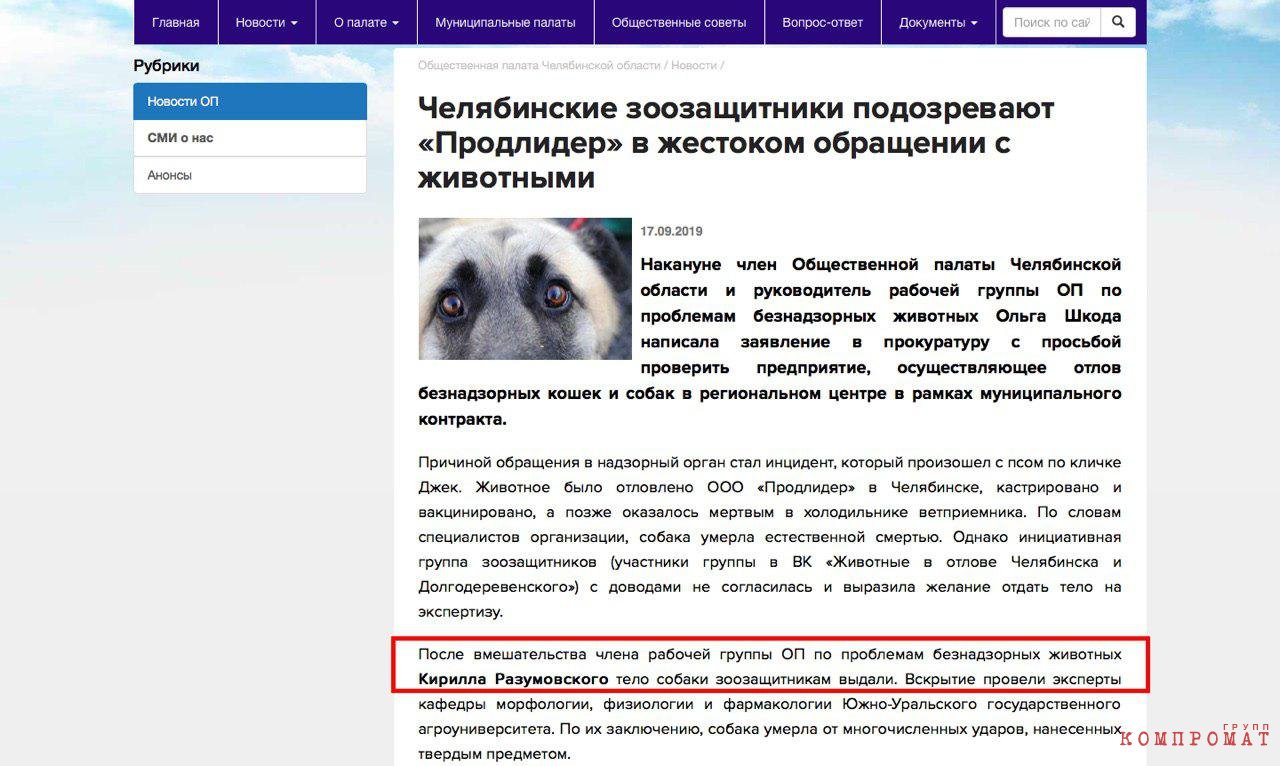 Главная Новости О палате Муниципальные палаты Общественные советы Вопрос-ответ Документы Поиск по сай

Рубрики
Новости ОП
СМИ о нас
Анонсы

Общественная палата Челябинской области / Новости /

Челябинские зоозащитники подозревают «Продлидер» в жестоком обращении с животными

17.09.2019

Накануне член Общественной палаты Челябинской области и руководитель рабочей группы ОП по проблемам безнадзорных животных Ольга Шкода написала заявление в прокуратуру с просьбой проверить предприятие, осуществляющее отлов безнадзорных кошек и собак в региональном центре в рамках муниципального контракта.

Причиной обращения в надзорный орган стал инцидент, который произошел с псом по кличке Джек. Животное было отловлено ООО «Продлидер» в Челябинске, кастрировано и вакцинировано, а позже оказалось мертвым в холодильнике ветприемника. По словам специалистов организации, собака умерла естественной смертью. Однако инициативная группа зоозащитников (участники группы в ВК «Животные в отлове Челябинска и Долгодеревенского») с доводами не согласилась и выразила желание отдать тело на экспертизу.

После вмешательства члена рабочей группы ОП по проблемам безнадзорных животных Кирилла Разумовского тело собаки зоозащитникам выдали. Вскрытие провели эксперты кафедры морфологии, физиологии и фармакологии Южно-Уральского государственного агроуниверситета. По их заключению, собака умерла от многочисленных ударов, нанесенных твердым предметом.

КОМПРОМАТ ГРУПП